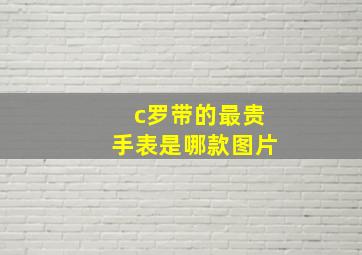 c罗带的最贵
手表是哪款图片